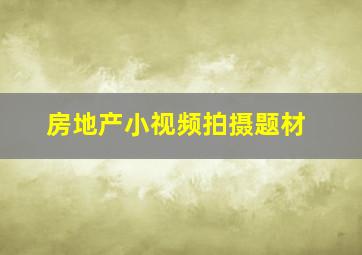 房地产小视频拍摄题材